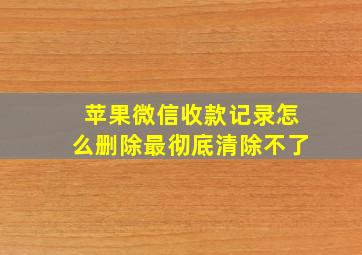 苹果微信收款记录怎么删除最彻底清除不了